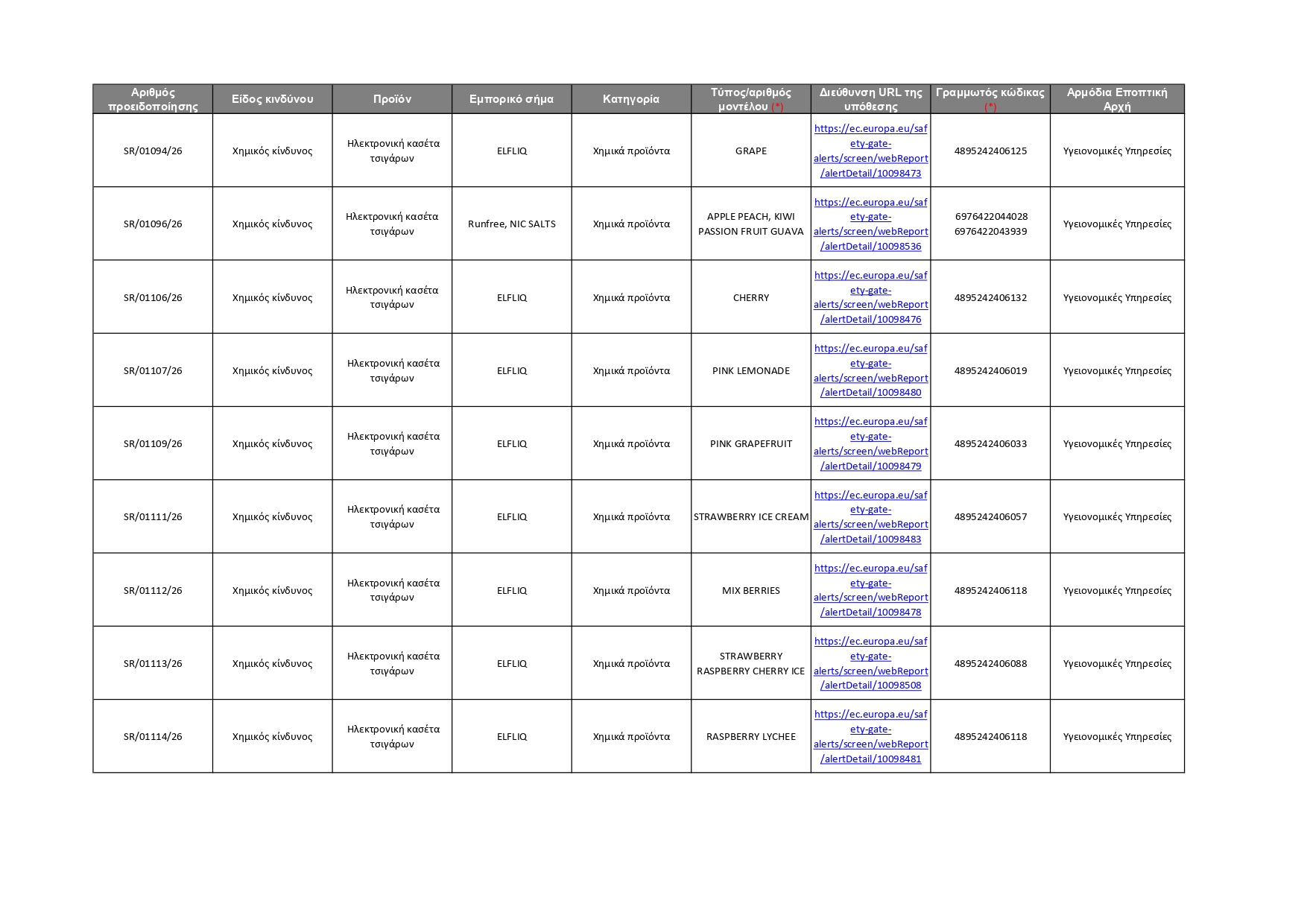 | Αριθμός προειδοποίησης | Είδος κινδύνου | Προϊόν | Εμπορικό σήμα | Κατηγορία | Τύπος/αριθμός μοντέλου (*) | Διεύθυνση URL της υπόθεσης | Γραμμωτός κώδικας (*) | Αρμόδια Εποπτική Αρχή |
|---|---|---|---|---|---|---|---|---|
| SR/01094/26 | Χημικός κίνδυνος | Ηλεκτρονική κασέτα τσιγάρων | ELFLIQ | Χημικά προϊόντα | GRAPE | https://ec.europa.eu/safety-gate-alerts/screen/webReport/alertDetail/10098473 | 4895242406125 | Υγειονομικές Υπηρεσίες |
| SR/01096/26 | Χημικός κίνδυνος | Ηλεκτρονική κασέτα τσιγάρων | Runfree, NIC SALTS | Χημικά προϊόντα | APPLE PEACH, KIWI PASSION FRUIT GUAVA | https://ec.europa.eu/safety-gate-alerts/screen/webReport/alertDetail/10098536 | 6976422044028 6976422043939 | Υγειονομικές Υπηρεσίες |
| SR/01106/26 | Χημικός κίνδυνος | Ηλεκτρονική κασέτα τσιγάρων | ELFLIQ | Χημικά προϊόντα | CHERRY | https://ec.europa.eu/safety-gate-alerts/screen/webReport/alertDetail/10098476 | 4895242406132 | Υγειονομικές Υπηρεσίες |
| SR/01107/26 | Χημικός κίνδυνος | Ηλεκτρονική κασέτα τσιγάρων | ELFLIQ | Χημικά προϊόντα | PINK LEMONADE | https://ec.europa.eu/safety-gate-alerts/screen/webReport/alertDetail/10098480 | 4895242406019 | Υγειονομικές Υπηρεσίες |
| SR/01109/26 | Χημικός κίνδυνος | Ηλεκτρονική κασέτα τσιγάρων | ELFLIQ | Χημικά προϊόντα | PINK GRAPEFRUIT | https://ec.europa.eu/safety-gate-alerts/screen/webReport/alertDetail/10098479 | 4895242406033 | Υγειονομικές Υπηρεσίες |
| SR/01111/26 | Χημικός κίνδυνος | Ηλεκτρονική κασέτα τσιγάρων | ELFLIQ | Χημικά προϊόντα | STRAWBERRY ICE CREAM | https://ec.europa.eu/safety-gate-alerts/screen/webReport/alertDetail/10098483 | 4895242406057 | Υγειονομικές Υπηρεσίες |
| SR/01112/26 | Χημικός κίνδυνος | Ηλεκτρονική κασέτα τσιγάρων | ELFLIQ | Χημικά προϊόντα | MIX BERRIES | https://ec.europa.eu/safety-gate-alerts/screen/webReport/alertDetail/10098478 | 4895242406118 | Υγειονομικές Υπηρεσίες |
| SR/01113/26 | Χημικός κίνδυνος | Ηλεκτρονική κασέτα τσιγάρων | ELFLIQ | Χημικά προϊόντα | STRAWBERRY RASPBERRY CHERRY ICE | https://ec.europa.eu/safety-gate-alerts/screen/webReport/alertDetail/10098508 | 4895242406088 | Υγειονομικές Υπηρεσίες |
| SR/01114/26 | Χημικός κίνδυνος | Ηλεκτρονική κασέτα τσιγάρων | ELFLIQ | Χημικά προϊόντα | RASPBERRY LYCHEE | https://ec.europa.eu/safety-gate-alerts/screen/webReport/alertDetail/10098481 | 4895242406118 | Υγειονομικές Υπηρεσίες |